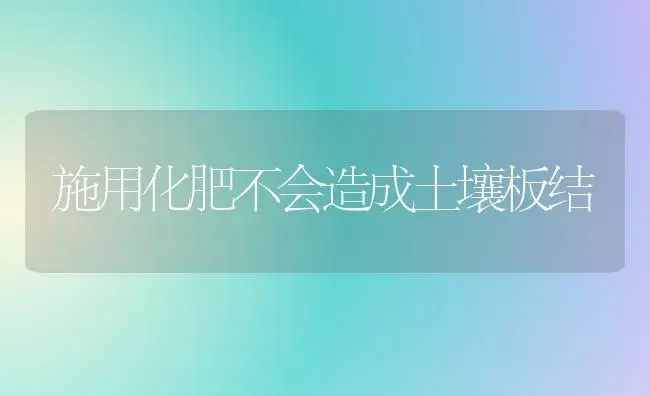 施用化肥不会造成土壤板结